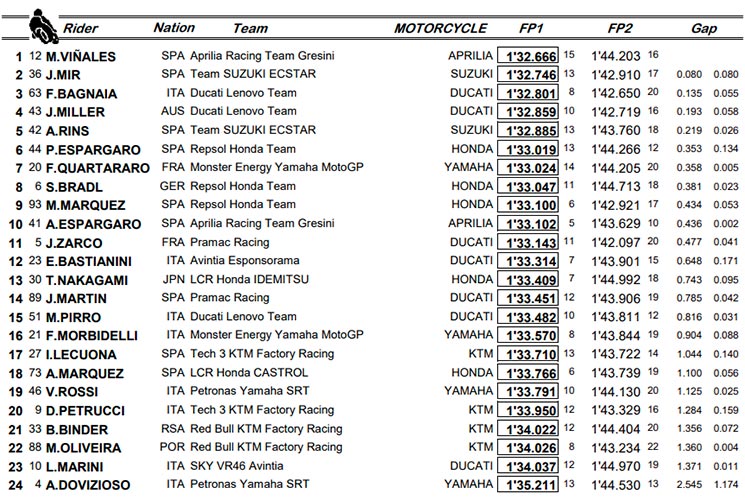 | | | Rider | Nation | Team | MOTORCYCLE | FP1 | | FP2 | | Gap | |
|---|---|---|---|---|---|---|---|---|---|---|---|
| 1 | 12 | M.VIÑALES | SPA | Aprilia Racing Team Gresini | APRILIA | 1'32.666 | 15 | 1'44.203 | 16 | | |
| 2 | 36 | J.MIR | SPA | Team SUZUKI ECSTAR | SUZUKI | 1'32.746 | 13 | 1'42.910 | 17 | 0.080 | 0.080 |
| 3 | 63 | F.BAGNAIA | ITA | Ducati Lenovo Team | DUCATI | 1'32.801 | 8 | 1'42.650 | 20 | 0.135 | 0.055 |
| 4 | 43 | J.MILLER | AUS | Ducati Lenovo Team | DUCATI | 1'32.859 | 10 | 1'42.719 | 16 | 0.193 | 0.058 |
| 5 | 42 | A.RINS | SPA | Team SUZUKI ECSTAR | SUZUKI | 1'32.885 | 13 | 1'43.760 | 18 | 0.219 | 0.026 |
| 6 | 44 | P.ESPARGARO | SPA | Repsol Honda Team | HONDA | 1'33.019 | 13 | 1'44.266 | 12 | 0.353 | 0.134 |
| 7 | 20 | F.QUARTARARO | FRA | Monster Energy Yamaha MotoGP | YAMAHA | 1'33.024 | 14 | 1'44.205 | 20 | 0.358 | 0.005 |
| 8 | 6 | S.BRADL | GER | Repsol Honda Team | HONDA | 1'33.047 | 11 | 1'44.713 | 18 | 0.381 | 0.023 |
| 9 | 93 | M.MARQUEZ | SPA | Repsol Honda Team | HONDA | 1'33.100 | 6 | 1'42.921 | 17 | 0.434 | 0.053 |
| 10 | 41 | A.ESPARGARO | SPA | Aprilia Racing Team Gresini | APRILIA | 1'33.102 | 5 | 1'43.629 | 10 | 0.436 | 0.002 |
| 11 | 5 | J.ZARCO | FRA | Pramac Racing | DUCATI | 1'33.143 | 11 | 1'42.097 | 20 | 0.477 | 0.041 |
| 12 | 23 | E.BASTIANINI | ITA | Avintia Esponsorama | DUCATI | 1'33.314 | 7 | 1'43.901 | 15 | 0.648 | 0.171 |
| 13 | 30 | T.NAKAGAMI | JPN | LCR Honda IDEMITSU | HONDA | 1'33.409 | 7 | 1'44.992 | 18 | 0.743 | 0.095 |
| 14 | 89 | J.MARTIN | SPA | Pramac Racing | DUCATI | 1'33.451 | 12 | 1'43.906 | 19 | 0.785 | 0.042 |
| 15 | 51 | M.PIRRO | ITA | Ducati Lenovo Team | DUCATI | 1'33.482 | 10 | 1'43.811 | 12 | 0.816 | 0.031 |
| 16 | 21 | F.MORBIDELLI | ITA | Monster Energy Yamaha MotoGP | YAMAHA | 1'33.570 | 8 | 1'43.844 | 19 | 0.904 | 0.088 |
| 17 | 27 | I.LECUONA | SPA | Tech 3 KTM Factory Racing | KTM | 1'33.710 | 13 | 1'43.722 | 14 | 1.044 | 0.140 |
| 18 | 73 | A.MARQUEZ | SPA | LCR Honda CASTROL | HONDA | 1'33.766 | 6 | 1'43.739 | 19 | 1.100 | 0.056 |
| 19 | 46 | V.ROSSI | ITA | Petronas Yamaha SRT | YAMAHA | 1'33.791 | 10 | 1'44.130 | 20 | 1.125 | 0.025 |
| 20 | 9 | D.PETRUCCI | ITA | Tech 3 KTM Factory Racing | KTM | 1'33.950 | 12 | 1'43.329 | 16 | 1.284 | 0.159 |
| 21 | 33 | B.BINDER | RSA | Red Bull KTM Factory Racing | KTM | 1'34.022 | 12 | 1'44.404 | 20 | 1.356 | 0.072 |
| 22 | 88 | M.OLIVEIRA | POR | Red Bull KTM Factory Racing | KTM | 1'34.026 | 8 | 1'43.234 | 22 | 1.360 | 0.004 |
| 23 | 10 | L.MARINI | ITA | SKY VR46 Avintia | DUCATI | 1'34.037 | 12 | 1'44.970 | 19 | 1.371 | 0.011 |
| 24 | 4 | A.DOVIZIOSO | ITA | Petronas Yamaha SRT | YAMAHA | 1'35.211 | 13 | 1'44.530 | 13 | 2.545 | 1.174 |